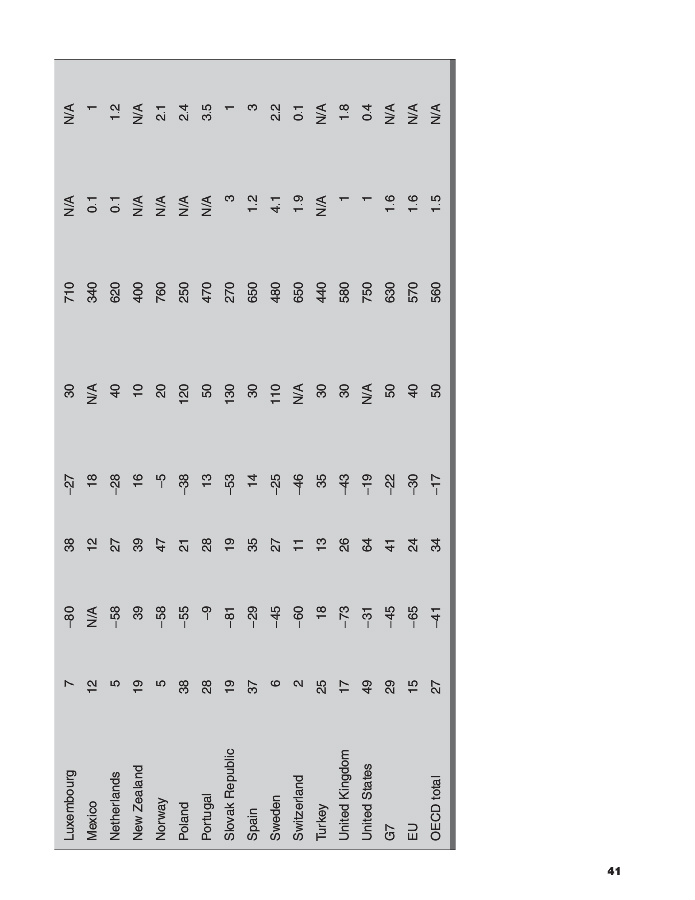 | Luxembourg | 7 | –80 | 38 | –27 | 30 | 710 | N/A | N/A |
|---|---|---|---|---|---|---|---|---|
| Mexico | 12 | N/A | 12 | 18 | N/A | 340 | 0.1 | 1 |
| Netherlands | 5 | –58 | 27 | –28 | 40 | 620 | 0.1 | 1.2 |
| New Zealand | 19 | 39 | 39 | 16 | 10 | 400 | N/A | N/A |
| Norway | 5 | –58 | 47 | –5 | 20 | 760 | N/A | 2.1 |
| Poland | 38 | –55 | 21 | –38 | 120 | 250 | N/A | 2.4 |
| Portugal | 28 | –9 | 28 | 13 | 50 | 470 | N/A | 3.5 |
| Slovak Republic | 19 | –81 | 19 | –53 | 130 | 270 | 3 | 1 |
| Spain | 37 | –29 | 35 | 14 | 30 | 650 | 1.2 | 3 |
| Sweden | 6 | –45 | 27 | –25 | 110 | 480 | 4.1 | 2.2 |
| Switzerland | 2 | –60 | 11 | –46 | N/A | 650 | 1.9 | 0.1 |
| Turkey | 25 | 18 | 13 | 35 | 30 | 440 | N/A | N/A |
| United Kingdom | 17 | –73 | 26 | –43 | 30 | 580 | 1 | 1.8 |
| United States | 49 | –31 | 64 | –19 | N/A | 750 | 1 | 0.4 |
| G7 | 29 | –45 | 41 | –22 | 50 | 630 | 1.6 | N/A |
| EU | 15 | –65 | 24 | –30 | 40 | 570 | 1.6 | N/A |
| OECD total | 27 | –41 | 34 | –17 | 50 | 560 | 1.5 | N/A |

41